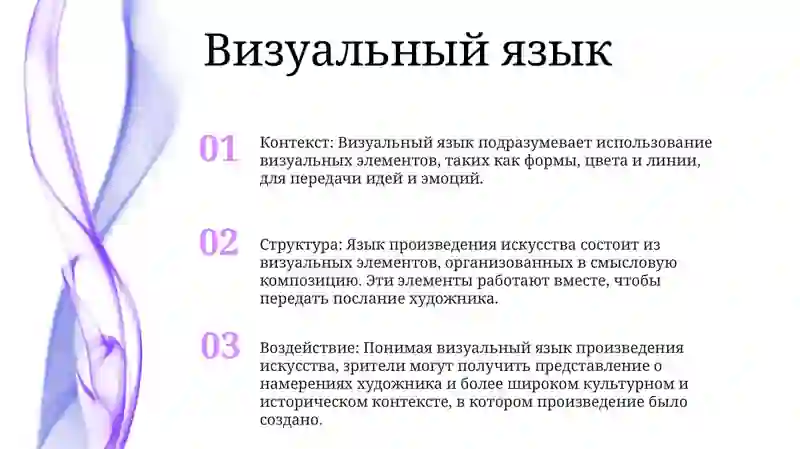 Визуальный язык

01

Контекст: Визуальный язык подразумевает использование визуальных элементов, таких как формы, цвета и линии, для передачи идей и эмоций.

02

Структура: Язык произведения искусства состоит из визуальных элементов, организованных в смысловую композицию. Эти элементы работают вместе, чтобы передать послание художника.

03

Воздействие: Понимая визуальный язык произведения искусства, зрители могут получить представление о намерениях художника и более широком культурном и историческом контексте, в котором произведение было создано.